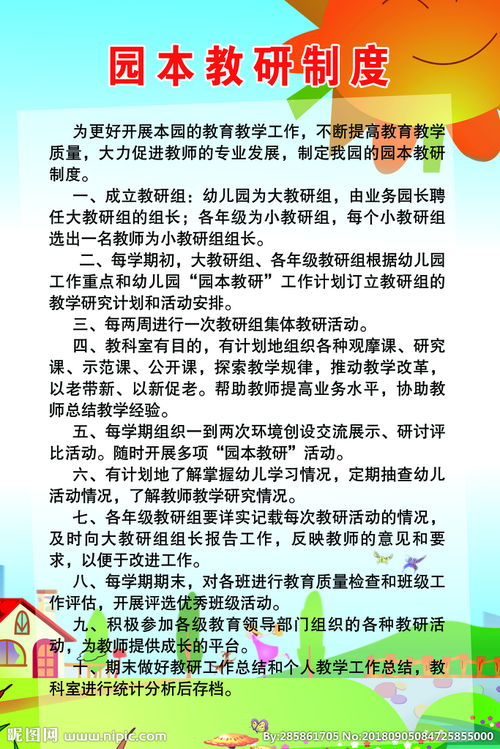 园本教研制度

为更好开展本园的教育教学工作，不断提高教育教学质量，大力促进教师的专业发展，制定我园的园本教研制度。

一、成立教研组：幼儿园为大教研组，由业务园长聘任大教研组的组长；各年级为小教研组，每个小教研组选出一名教师为小教研组组长。

二、每学期初，大教研组、各年级教研组根据幼儿园工作重点和幼儿园“园本教研”工作计划订立教研组的教学研究计划和活动安排。

三、每两周进行一次教研组集体教研活动。

四、教科室有目的，有计划地组织各种观摩课、研究课、示范课、公开课，探索教学规律，推动教学改革，以老带新、以新促老。帮助教师提高业务水平，协助教师总结教学经验。

五、每学期组织一到两次环境创设交流展示、研讨评比活动。随时开展多项“园本教研”活动。

六、有计划地了解掌握幼儿学习情况，定期抽查幼儿活动情况，了解教师教学研究情况。

七、各年级教研组要详实记载每次教研活动的情况，及时向大教研组组长报告工作，反映教师的意见和要求，以便于改进工作。

八、每学期期末，对各班进行教育质量检查和班级工作评估，开展评选优秀班级活动。

九、积极参加各级教育领导部门组织的各种教研活动，为教师提供成长的平台。

十、期末做好教研工作总结和个人教学工作总结，教科室进行统计分析后存档。

昵图网 www.nipic.com By:285861705 No:20180905084725855000